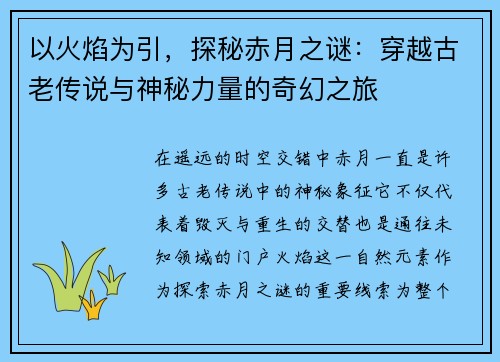 以火焰为引，探秘赤月之谜：穿越古老传说与神秘力量的奇幻之旅

在遥远的时空交错中赤月一直是许多古老传说中的神秘象征它不仅代表着毁灭与重生的交替也是通往未知领域的门户火焰这一自然元素作为探索赤月之谜的重要线索为整个